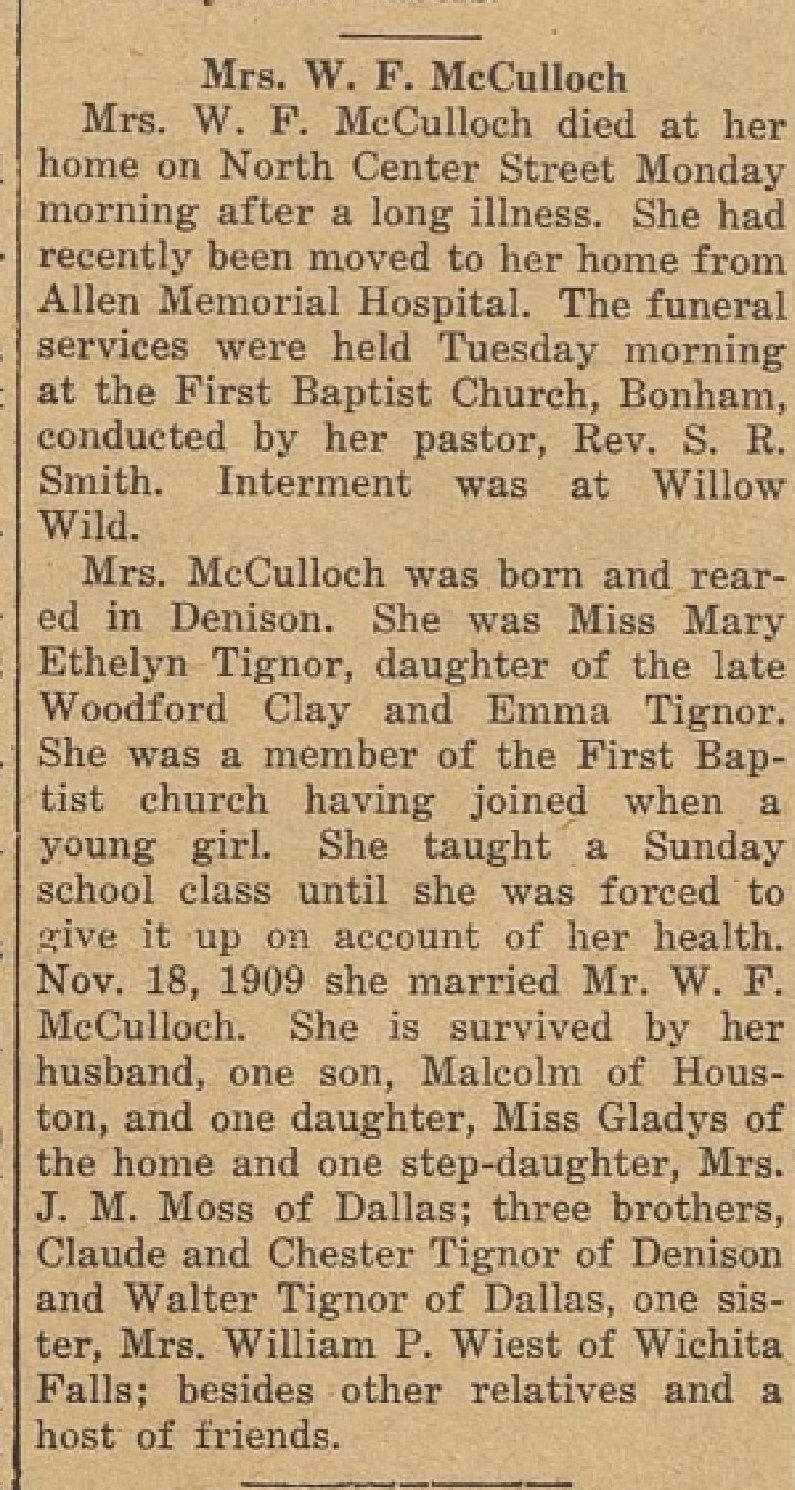 Mrs. W. F. McCulloch

Mrs. W. F. McCulloch died at her home on North Center Street Monday morning after a long illness. She had recently been moved to her home from Allen Memorial Hospital. The funeral services were held Tuesday morning at the First Baptist Church, Bonham, conducted by her pastor, Rev. S. R. Smith. Interment was at Willow Wild.

Mrs. McCulloch was born and reared in Denison. She was Miss Mary Ethelyn Tignor, daughter of the late Woodford Clay and Emma Tignor. She was a member of the First Baptist church having joined when a young girl. She taught a Sunday school class until she was forced to give it up on account of her health. Nov. 18, 1909 she married Mr. W. F. McCulloch. She is survived by her husband, one son, Malcolm of Houston, and one daughter, Miss Gladys of the home and one step-daughter, Mrs. J. M. Moss of Dallas; three brothers, Claude and Chester Tignor of Denison and Walter Tignor of Dallas, one sister, Mrs. William P. Wiest of Wichita Falls; besides other relatives and a host of friends.